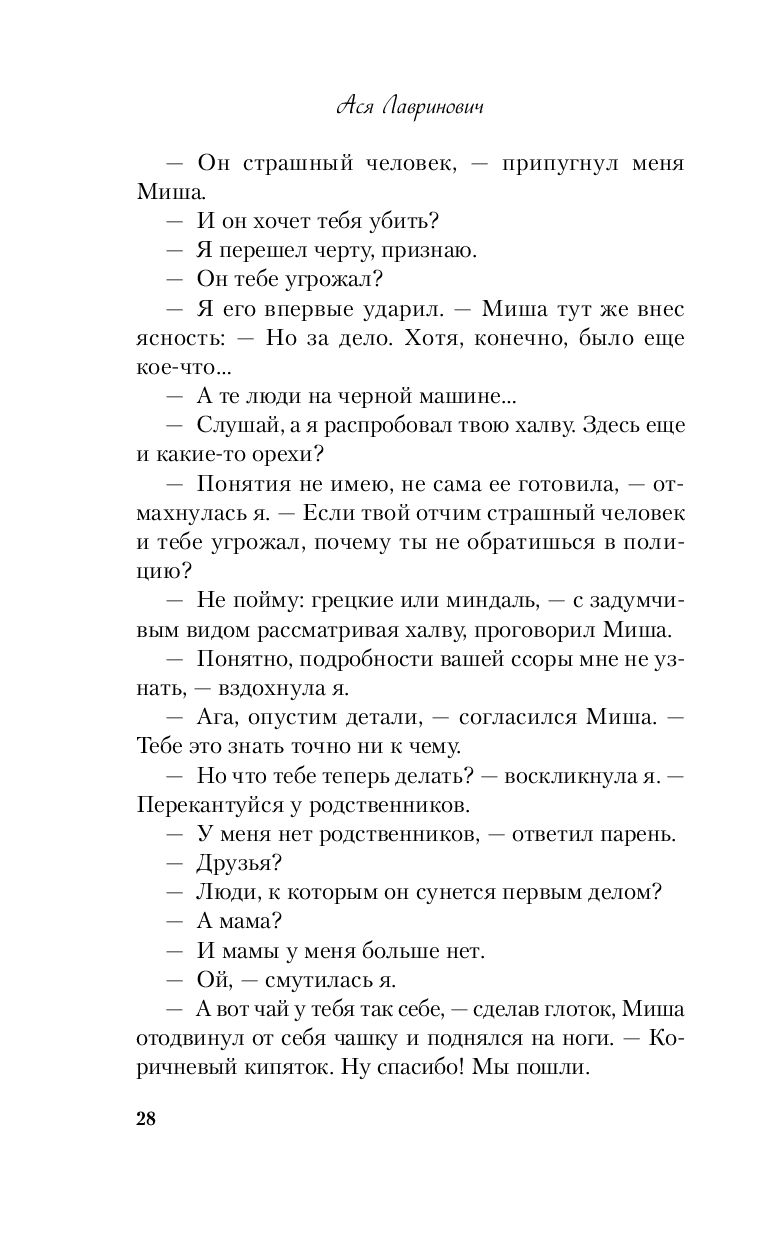 Ася Лавринович

— Он страшный человек, — припугнул меня Миша.

— И он хочет тебя убить?

— Я перешел черту, признаю.

— Он тебе угрожал?

— Я его впервые ударил. — Миша тут же внес ясность: — Но за дело. Хотя, конечно, было еще кое-что...

— А те люди на черной машине...

— Слушай, а я распробовал твою халву. Здесь еще и какие-то орехи?

— Понятия не имею, не сама ее готовила, — отмахнулась я. — Если твой отчим страшный человек и тебе угрожал, почему ты не обратишься в полицию?

— Не пойму: грецкие или миндаль, — с задумчивым видом рассматривая халву, проговорил Миша.

— Понятно, подробности вашей ссоры мне не узнать, — вздохнула я.

— Ага, опустим детали, — согласился Миша. — Тебе это знать точно ни к чему.

— Но что тебе теперь делать? — воскликнула я. — Перекантуйся у родственников.

— У меня нет родственников, — ответил парень.

— Друзья?

— Люди, к которым он сунется первым делом?

— А мама?

— И мамы у меня больше нет.

— Ой, — смутилась я.

— А вот чай у тебя так себе, — сделав глоток, Миша отодвинул от себя чашку и поднялся на ноги. — Коричневый кипяток. Ну спасибо! Мы пошли.

28